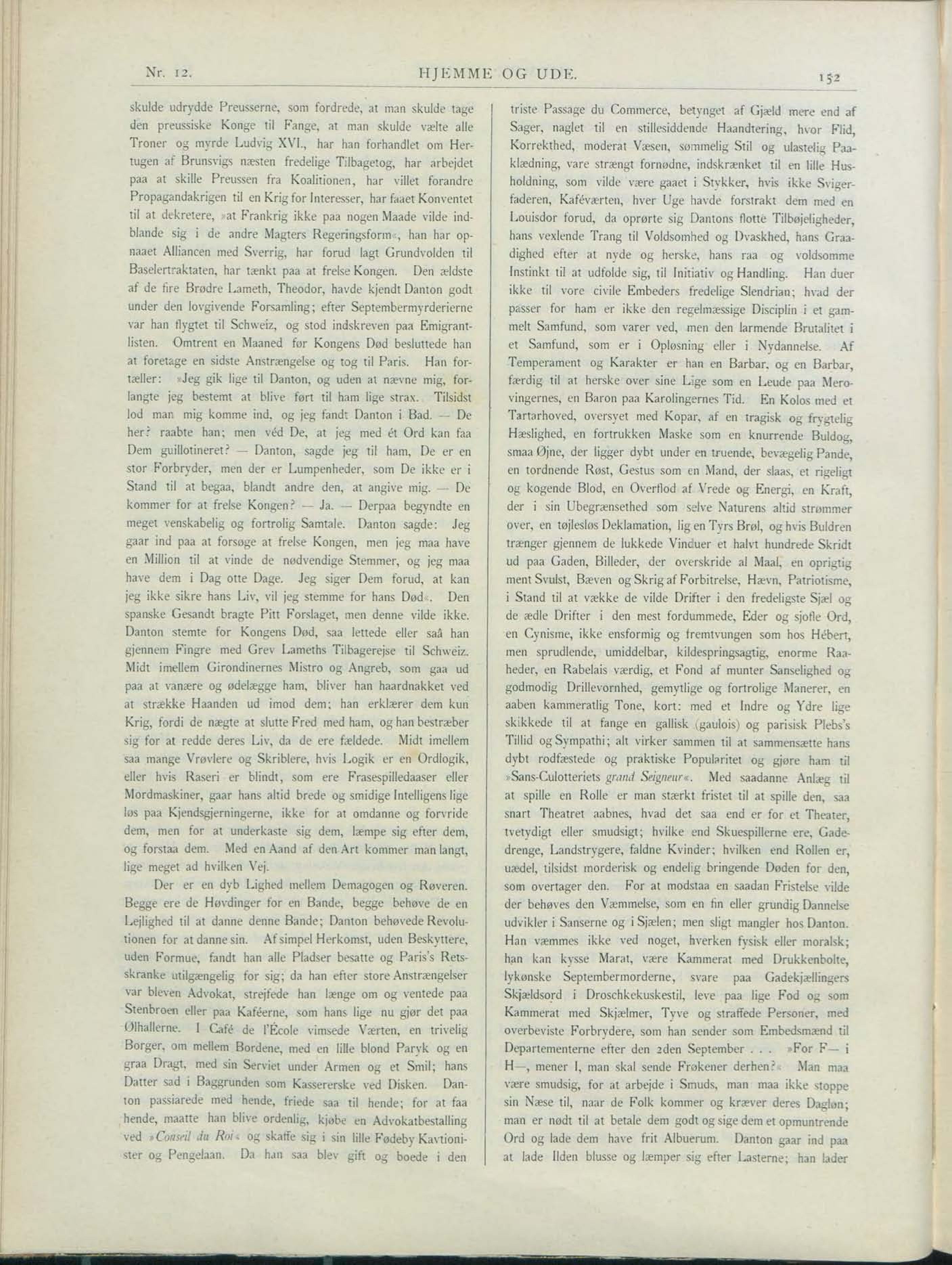 Nr. 12. HJEMME OG UDE. 152

skulde udrydde Preusserne, som fordrede, at man skulde tage den preussiske Konge til Fange, at man skulde vælte alle Troner og myrde Ludvig XVI., har han forhandlet om Hertugen af Brunsvigs næsten fredelige Tilbagetog, har arbejdet paa at skille Preussen fra Koalitionen, har villet forandre Propagandakrigen til en Krig for Interesser, har faaet Konventet til at dekretere, »at Frankrig ikke paa nogen Maade vilde indblande sig i de andre Magters Regeringsform«, han har opnaaet Alliancen med Sverrig, har forud lagt Grundvolden til Baselertraktaten, har tænkt paa at frelse Kongen. Den ældste af de fire Brødre Lameth, Theodor, havde kjendt Danton godt under den lovgivende Forsamling; efter Septembermyrderierne var han flygtet til Schweiz, og stod indskreven paa Emigrantlisten. Omtrent en Maaned før Kongens Død besluttede han at foretage en sidste Anstrængelse og tog til Paris. Han fortæller: »Jeg gik lige til Danton, og uden at nævne mig, forlangte jeg bestemt at blive ført til ham lige strax. Tilsidst lod man mig komme ind, og jeg fandt Danton i Bad. — De her? raabte han; men véd De, at jeg med ét Ord kan faa Dem guillotineret? — Danton, sagde jeg til ham, De er en stor Forbryder, men der er Lumpenheder, som De ikke er i Stand til at begaa, blandt andre den, at angive mig. — De kommer for at frelse Kongen? — Ja. — Derpaa begyndte en meget venskabelig og fortrolig Samtale. Danton sagde: Jeg gaar ind paa at forsøge at frelse Kongen, men jeg maa have en Million til at vinde de nødvendige Stemmer, og jeg maa have dem i Dag otte Dage. Jeg siger Dem forud, at kan jeg ikke sikre hans Liv, vil jeg stemme for hans Død«. Den spanske Gesandt bragte Pitt Forslaget, men denne vilde ikke. Danton stemte for Kongens Død, saa lettede eller saâ han gjennem Fingre med Grev Lameths Tilbagerejse til Schweiz. Midt imellem Girondinernes Mistro og Angreb, som gaa ud paa at vanære og ødelægge ham, bliver han haardnakket ved at strække Haanden ud imod dem; han erklærer dem kun Krig, fordi de nægte at slutte Fred med ham, og han bestræber sig for at redde deres Liv, da de ere fældede. Midt imellem saa mange Vrøvlere og Skriblere, hvis Logik er en Ordlogik, eller hvis Raseri er blindt, som ere Frasespilledaaser eller Mordmaskiner, gaar hans altid brede og smidige Intelligens lige løs paa Kjendsgjerningerne, ikke for at omdanne og forvride dem, men for at underkaste sig dem, læmpe sig efter dem, og forstaa dem. Med en Aand af den Art kommer man langt, lige meget ad hvilken Vej.

Der er en dyb Lighed mellem Demagogen og Røveren. Begge ere de Høvdinger for en Bande, begge behøve de en Lejlighed til at danne denne Bande; Danton behøvede Revolutionen for at danne sin. Af simpel Herkomst, uden Beskyttere, uden Formue, fandt han alle Pladser besatte og Paris's Retsskranke utilgængelig for sig; da han efter store Anstrængelser var bleven Advokat, strejfede han længe om og ventede paa Stenbroen eller paa Kaféerne, som hans lige nu gjør det paa Ølhallerne. I Café de l'École vimsede Værten, en trivelig Borger, om mellem Bordene, med en lille blond Paryk og en graa Dragt, med sin Serviet under Armen og et Smil; hans Datter sad i Baggrunden som Kassererske ved Disken. Danton passiarede med hende, friede saa til hende; for at faa hende, maatte han blive ordenlig, kjøbe en Advokatbestalling ved »Conseil du Roi« og skaffe sig i sin lille Fødeby Kavtionister og Pengelaan. Da han saa blev gift og boede i den triste Passage du Commerce, betynget af Gjæld mere end af Sager, naglet til en stillesiddende Haandtering, hvor Flid, Korrekthed, moderat Væsen, sømmelig Stil og ulastelig Paaklædning, vare strængt fornødne, indskrænket til en lille Husholdning, som vilde være gaaet i Stykker, hvis ikke Svigerfaderen, Kaféværten, hver Uge havde forstrakt dem med en Louisdor forud, da oprørte sig Dantons flotte Tilbøjeligheder, hans vexlende Trang til Voldsomhed og Dvaskhed, hans Graadighed efter at nyde og herske, hans raa og voldsomme Instinkt til at udfolde sig, til Initiativ og Handling. Han duer ikke til vore civile Embeders fredelige Slendrian; hvad der passer for ham er ikke den regelmæssige Disciplin i et gammelt Samfund, som varer ved, men den larmende Brutalitet i et Samfund, som er i Opløsning eller i Nydannelse. Af Temperament og Karakter er han en Barbar, og en Barbar, færdig til at herske over sine Lige som en Leude paa Merovingernes, en Baron paa Karolingernes Tid. En Kolos med et Tartarhoved, oversyet med Kopar, af en tragisk og frygtelig Hæslighed, en fortrukken Maske som en knurrende Buldog, smaa Øjne, der ligger dybt under en truende, bevægelig Pande, en tordnende Røst, Gestus som en Mand, der slaas, et rigeligt og kogende Blod, en Overflod af Vrede og Energi, en Kraft, der i sin Ubegrænsethed som selve Naturens altid strømmer over, en tøjlesløs Deklamation, lig en Tyrs Brøl, og hvis Buldren trænger gjennem de lukkede Vinduer et halvt hundrede Skridt ud paa Gaden, Billeder, der overskride al Maal, en oprigtig ment Svulst, Bæven og Skrig af Forbitrelse, Hævn, Patriotisme, i Stand til at vække de vilde Drifter i den fredeligste Sjæl og de ædle Drifter i den mest fordummede, Eder og sjofle Ord, en Cynisme, ikke ensformig og fremtvungen som hos Hébert, men sprudlende, umiddelbar, kildespringsagtig, enorme Raaheder, en Rabelais værdig, et Fond af munter Sanselighed og godmodig Drillevornhed, gemytlige og fortrolige Manerer, en aaben kammeratlig Tone, kort: med et Indre og Ydre lige skikkede til at fange en gallisk (gaulois) og parisisk Plebs's Tillid og Sympathi; alt virker sammen til at sammensætte hans dybt rodfæstede og praktiske Popularitet og gjøre ham til »Sans-Culotteriets grand Seigneur«. Med saadanne Anlæg til at spille en Rolle er man stærkt fristet til at spille den, saa snart Theatret aabnes, hvad det saa end er for et Theater, tvetydigt eller smudsigt; hvilke end Skuespillerne ere, Gadedrenge, Landstrygere, faldne Kvinder; hvilken end Rollen er, uædel, tilsidst morderisk og endelig bringende Døden for den, som overtager den. For at modstaa en saadan Fristelse vilde der behøves den Væmmelse, som en fin eller grundig Dannelse udvikler i Sanserne og i Sjælen; men sligt mangler hos Danton. Han væmmes ikke ved noget, hverken fysisk eller moralsk; han kan kysse Marat, være Kammerat med Drukkenbolte, lykønske Septembermorderne, svare paa Gadekjællingers Skjældsord i Droschkekuskestil, leve paa lige Fod og som Kammerat med Skjælmer, Tyve og straffede Personer, med overbeviste Forbrydere, som han sender som Embedsmænd til Departementerne efter den 2den September . . . »For F— i H—, mener I, man skal sende Frøkener derhen?« Man maa være smudsig, for at arbejde i Smuds, man maa ikke stoppe sin Næse til, naar de Folk kommer og kræver deres Dagløn; man er nødt til at betale dem godt og sige dem et opmuntrende Ord og lade dem have frit Albuerum. Danton gaar ind paa at lade Ilden blusse og læmper sig efter Lasterne; han lader